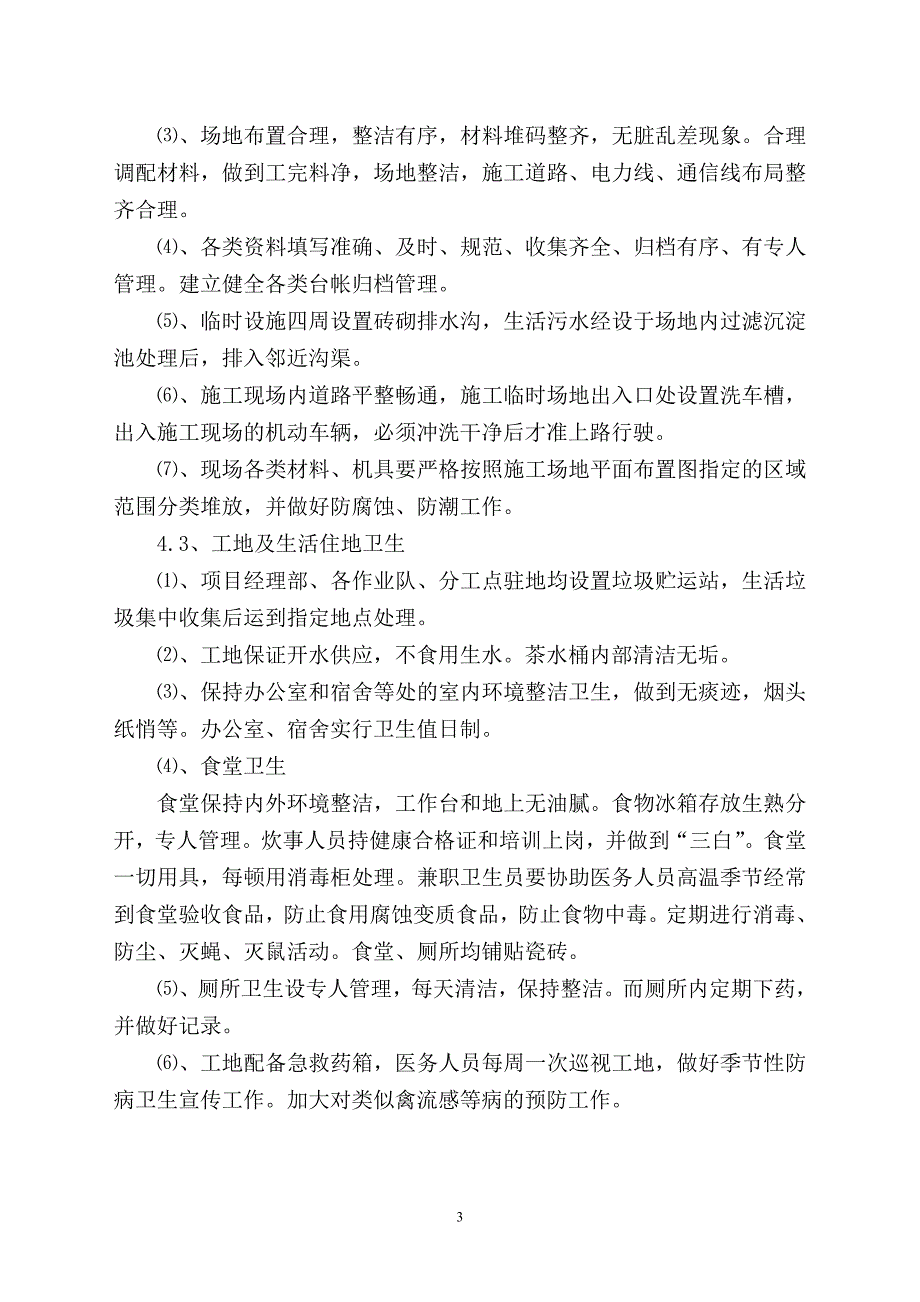 ⑶、场地布置合理，整洁有序，材料堆码整齐，无脏乱差现象。合理调配材料，做到工完料净，场地整洁，施工道路、电力线、通信线布局整齐合理。

⑷、各类资料填写准确、及时、规范、收集齐全、归档有序、有专人管理。建立健全各类台帐归档管理。

⑸、临时设施四周设置砖砌排水沟，生活污水经设于场地内过滤沉淀池处理后，排入邻近沟渠。

⑹、施工现场内道路平整畅通，施工临时场地出入口处设置洗车槽，出入施工现场的机动车辆，必须冲洗干净后才准上路行驶。

⑺、现场各类材料、机具要严格按照施工场地平面布置图指定的区域范围分类堆放，并做好防腐蚀、防潮工作。

4.3、工地及生活住地卫生

⑴、项目经理部、各作业队、分工点驻地均设置垃圾贮运站，生活垃圾集中收集后运到指定地点处理。

⑵、工地保证开水供应，不食用生水。茶水桶内部清洁无垢。

⑶、保持办公室和宿舍等处的室内环境整洁卫生，做到无痰迹，烟头纸悄等。办公室、宿舍实行卫生值日制。

⑷、食堂卫生

食堂保持内外环境整洁，工作台和地上无油腻。食物冰箱存放生熟分开，专人管理。炊事人员持健康合格证和培训上岗，并做到“三白”。食堂一切用具，每顿用消毒柜处理。兼职卫生员要协助医务人员高温季节经常到食堂验收食品，防止食用腐蚀变质食品，防止食物中毒。定期进行消毒、防尘、灭蝇、灭鼠活动。食堂、厕所均铺贴瓷砖。

⑸、厕所卫生设专人管理，每天清洁，保持整洁。而厕所内定期下药，并做好记录。

⑹、工地配备急救药箱，医务人员每周一次巡视工地，做好季节性防病卫生宣传工作。加大对类似禽流感等病的预防工作。

3